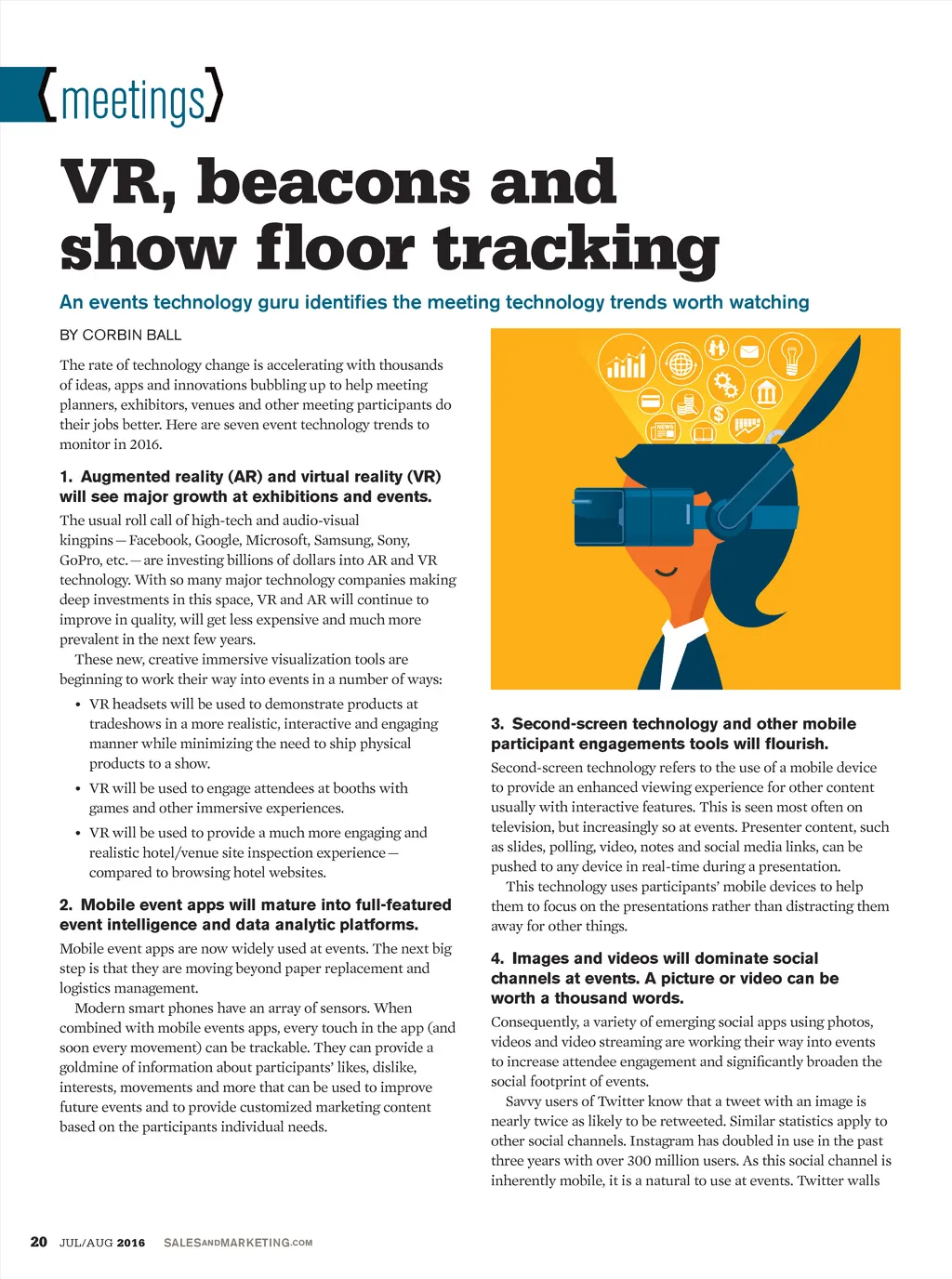 {meetings}

VR, beacons and show floor tracking

An events technology guru identifies the meeting technology trends worth watching

BY CORBIN BALL

The rate of technology change is accelerating with thousands of ideas, apps and innovations bubbling up to help meeting planners, exhibitors, venues and other meeting participants do their jobs better. Here are seven event technology trends to monitor in 2016.

1. Augmented reality (AR) and virtual reality (VR) will see major growth at exhibitions and events.

The usual roll call of high-tech and audio-visual kingpins — Facebook, Google, Microsoft, Samsung, Sony, GoPro, etc. — are investing billions of dollars into AR and VR technology. With so many major technology companies making deep investments in this space, VR and AR will continue to improve in quality, will get less expensive and much more prevalent in the next few years.

These new, creative immersive visualization tools are beginning to work their way into events in a number of ways:

• VR headsets will be used to demonstrate products at tradeshows in a more realistic, interactive and engaging manner while minimizing the need to ship physical products to a show.

• VR will be used to engage attendees at booths with games and other immersive experiences.

• VR will be used to provide a much more engaging and realistic hotel/venue site inspection experience — compared to browsing hotel websites.

2. Mobile event apps will mature into full-featured event intelligence and data analytic platforms.

Mobile event apps are now widely used at events. The next big step is that they are moving beyond paper replacement and logistics management.

Modern smart phones have an array of sensors. When combined with mobile events apps, every touch in the app (and soon every movement) can be trackable. They can provide a goldmine of information about participants' likes, dislike, interests, movements and more that can be used to improve future events and to provide customized marketing content based on the participants individual needs.

NEWS

3. Second-screen technology and other mobile participant engagements tools will flourish.

Second-screen technology refers to the use of a mobile device to provide an enhanced viewing experience for other content usually with interactive features. This is seen most often on television, but increasingly so at events. Presenter content, such as slides, polling, video, notes and social media links, can be pushed to any device in real-time during a presentation.

This technology uses participants' mobile devices to help them to focus on the presentations rather than distracting them away for other things.

4. Images and videos will dominate social channels at events. A picture or video can be worth a thousand words.

Consequently, a variety of emerging social apps using photos, videos and video streaming are working their way into events to increase attendee engagement and significantly broaden the social footprint of events.

Savvy users of Twitter know that a tweet with an image is nearly twice as likely to be retweeted. Similar statistics apply to other social channels. Instagram has doubled in use in the past three years with over 300 million users. As this social channel is inherently mobile, it is a natural to use at events. Twitter walls

20 JUL/AUG 2016 SALESANDMARKETING.COM